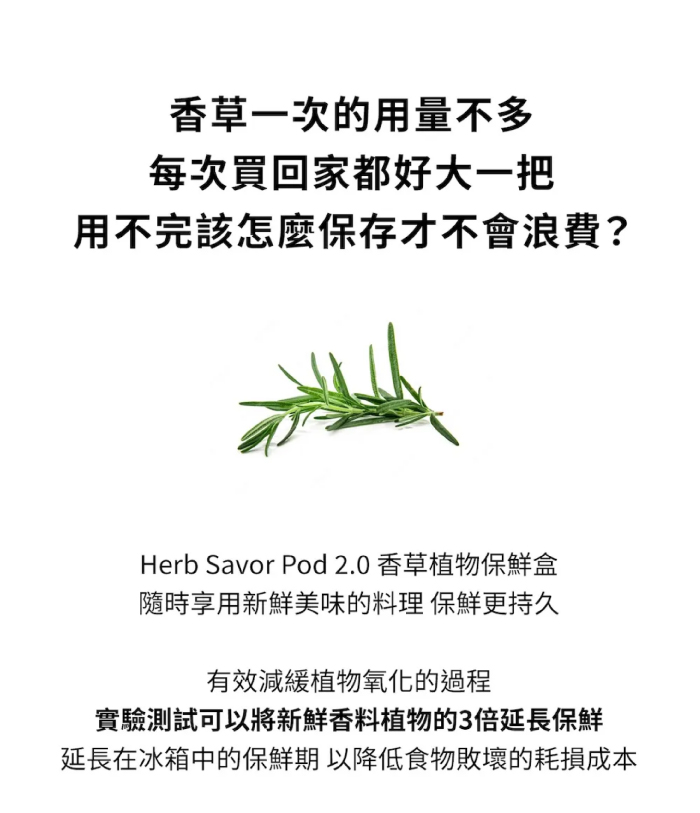 香草一次的用量不多
每次買回家都好大一把
用不完該怎麼保存才不會浪費？

Herb Savor Pod 2.0 香草植物保鮮盒
隨時享用新鮮美味的料理 保鮮更持久

有效減緩植物氧化的過程
實驗測試可以將新鮮香料植物的3倍延長保鮮
延長在冰箱中的保鮮期 以降低食物敗壞的耗損成本